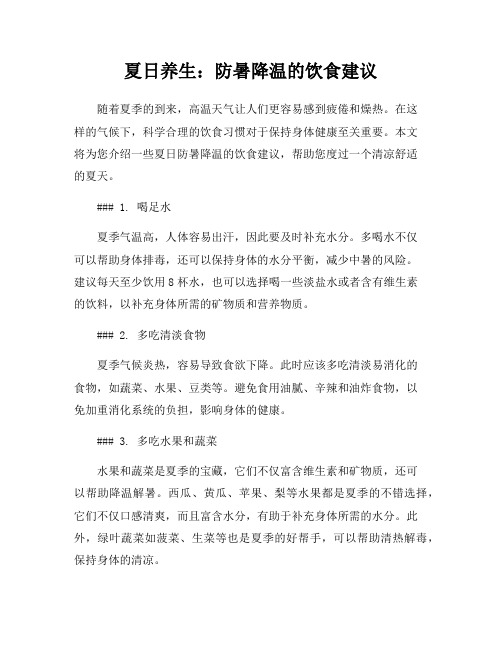 夏日养生：防暑降温的饮食建议

随着夏季的到来，高温天气让人们更容易感到疲倦和燥热。在这样的气候下，科学合理的饮食习惯对于保持身体健康至关重要。本文将为您介绍一些夏日防暑降温的饮食建议，帮助您度过一个清凉舒适的夏天。

### 1. 喝足水

夏季气温高，人体容易出汗，因此要及时补充水分。多喝水不仅可以帮助身体排毒，还可以保持身体的水分平衡，减少中暑的风险。建议每天至少饮用 8 杯水，也可以选择喝一些淡盐水或者含有维生素的饮料，以补充身体所需的矿物质和营养物质。

### 2. 多吃清淡食物

夏季气候炎热，容易导致食欲下降。此时应该多吃清淡易消化的食物，如蔬菜、水果、豆类等。避免食用油腻、辛辣和油炸食物，以免加重消化系统的负担，影响身体的健康。

### 3. 多吃水果和蔬菜

水果和蔬菜是夏季的宝藏，它们不仅富含维生素和矿物质，还可以帮助降温解暑。西瓜、黄瓜、苹果、梨等水果都是夏季的不错选择，它们不仅口感清爽，而且富含水分，有助于补充身体所需的水分。此外，绿叶蔬菜如菠菜、生菜等也是夏季的好帮手，可以帮助清热解毒，保持身体的清凉。